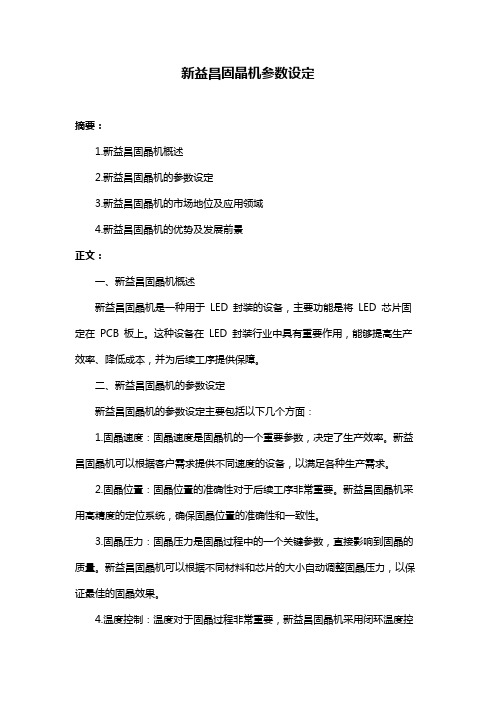 新益昌固晶机参数设定

摘要：

1.新益昌固晶机概述

2.新益昌固晶机的参数设定

3.新益昌固晶机的市场地位及应用领域

4.新益昌固晶机的优势及发展前景

正文：

一、新益昌固晶机概述

新益昌固晶机是一种用于 LED 封装的设备，主要功能是将 LED 芯片固定在 PCB 板上。这种设备在 LED 封装行业中具有重要作用，能够提高生产效率、降低成本，并为后续工序提供保障。

二、新益昌固晶机的参数设定

新益昌固晶机的参数设定主要包括以下几个方面：

1.固晶速度：固晶速度是固晶机的一个重要参数，决定了生产效率。新益昌固晶机可以根据客户需求提供不同速度的设备，以满足各种生产需求。

2.固晶位置：固晶位置的准确性对于后续工序非常重要。新益昌固晶机采用高精度的定位系统，确保固晶位置的准确性和一致性。

3.固晶压力：固晶压力是固晶过程中的一个关键参数，直接影响到固晶的质量。新益昌固晶机可以根据不同材料和芯片的大小自动调整固晶压力，以保证最佳的固晶效果。

4.温度控制：温度对于固晶过程非常重要，新益昌固晶机采用闭环温度控